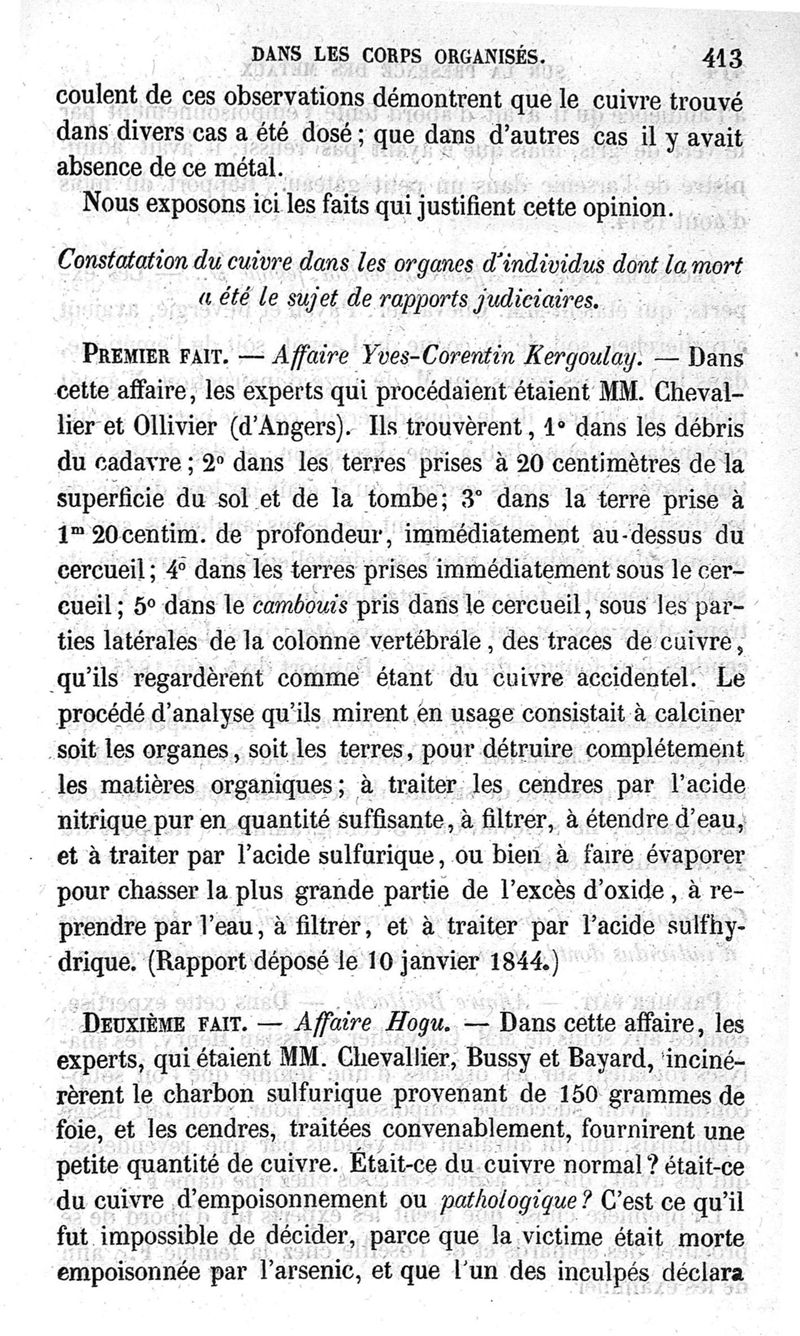 DANS LES CORPS ORGANISÉS. 413

coulent de ces observations démontrent que le cuivre trouvé dans divers cas a été dosé ; que dans d'autres cas il y avait absence de ce métal.

Nous exposons ici les faits qui justifient cette opinion.

Constatation du cuivre dans les organes d'individus dont la mort a été le sujet de rapports judiciaires.

PREMIER FAIT. — Affaire Yves-Corentin Kergoulay. — Dans cette affaire, les experts qui procédaient étaient MM. Chevallier et Ollivier (d'Angers). Ils trouvèrent, 1° dans les débris du cadavre ; 2° dans les terres prises à 20 centimètres de la superficie du sol et de la tombe; 3° dans la terre prise à $1^m$ 20 centim. de profondeur, immédiatement au-dessus du cercueil ; 4° dans les terres prises immédiatement sous le cercueil ; 5° dans le cambouis pris dans le cercueil, sous les parties latérales de la colonne vertébrale, des traces de cuivre, qu'ils regardèrent comme étant du cuivre accidentel. Le procédé d'analyse qu'ils mirent en usage consistait à calciner soit les organes, soit les terres, pour détruire complétement les matières organiques ; à traiter les cendres par l'acide nitrique pur en quantité suffisante, à filtrer, à étendre d'eau, et à traiter par l'acide sulfurique, ou bien à faire évaporer pour chasser la plus grande partie de l'excès d'oxide, à reprendre par l'eau, à filtrer, et à traiter par l'acide sulfhydrique. (Rapport déposé le 10 janvier 1844.)

DEUXIÈME FAIT. — Affaire Hogu. — Dans cette affaire, les experts, qui étaient MM. Chevallier, Bussy et Bayard, incinérèrent le charbon sulfurique provenant de 150 grammes de foie, et les cendres, traitées convenablement, fournirent une petite quantité de cuivre. Était-ce du cuivre normal ? était-ce du cuivre d'empoisonnement ou pathologique ? C'est ce qu'il fut impossible de décider, parce que la victime était morte empoisonnée par l'arsenic, et que l'un des inculpés déclara